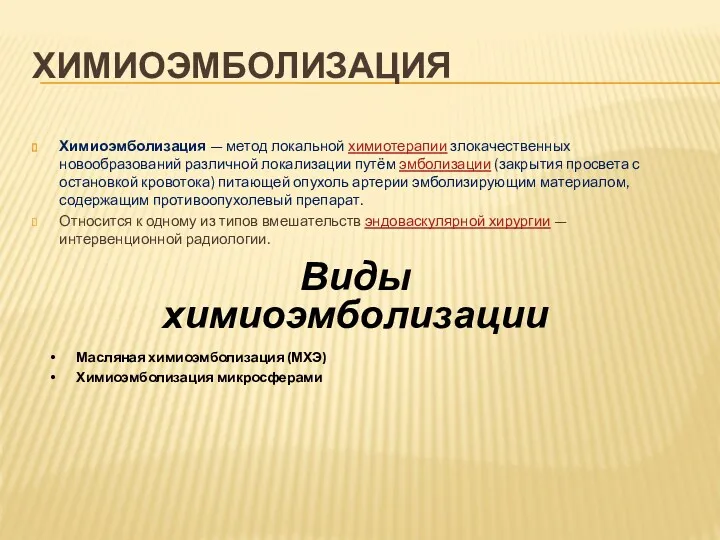 ХИМИОЭМБОЛИЗАЦИЯ

Химиоэмболизация — метод локальной химиотерапии злокачественных новообразований различной локализации путём эмболизации (закрытия просвета с остановкой кровотока) питающей опухоль артерии эмболизирующим материалом, содержащим противоопухолевый препарат.

Относится к одному из типов вмешательств эндоваскулярной хирургии — интервенционной радиологии.

Виды химиоэмболизации

• Масляная химиоэмболизация (МХЭ)
• Химиоэмболизация микросферами